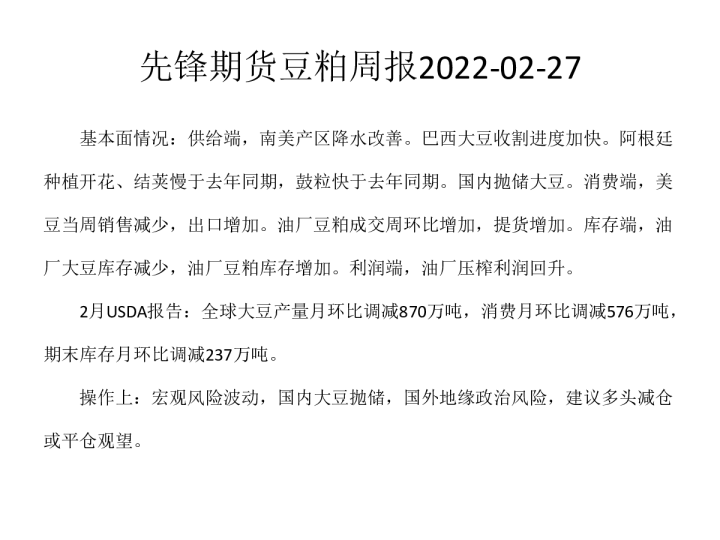 先锋期货豆粕周报2022-02-27

基本面情况：供给端，南美产区降水改善。巴西大豆收割进度加快。阿根廷种植开花、结荚慢于去年同期，鼓粒快于去年同期。国内抛储大豆。消费端，美豆当周销售减少，出口增加。油厂豆粕成交周环比增加，提货增加。库存端，油厂大豆库存减少，油厂豆粕库存增加。利润端，油厂压榨利润回升。

2月USDA报告：全球大豆产量月环比调减870万吨，消费月环比调减576万吨，期末库存月环比调减237万吨。

操作上：宏观风险波动，国内大豆抛储，国外地缘政治风险，建议多头减仓或平仓观望。